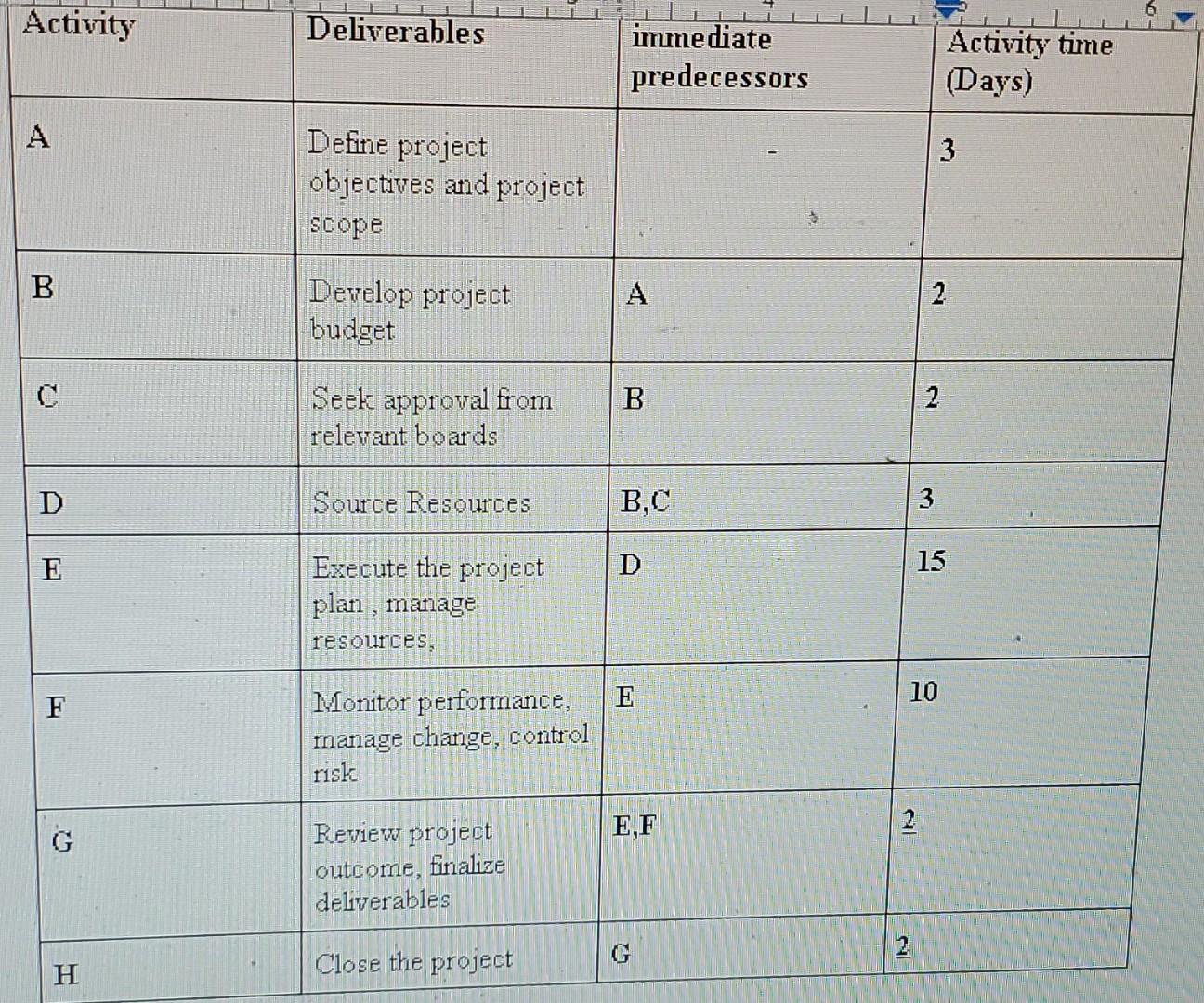 | Activity | Deliverables | immediate predecessors | Activity time (Days) |
|---|---|---|---|
| A | Define project objectives and project scope | - | 3 |
| B | Develop project budget | A | 2 |
| C | Seek approval from relevant boards | B | 2 |
| D | Source Resources | B,C | 3 |
| E | Execute the project plan , manage resources, | D | 15 |
| F | Monitor performance, manage change, control risk | E | 10 |
| G | Review project outcome, finalize deliverables | E,F | 2 |
| H | Close the project | G | 2 |